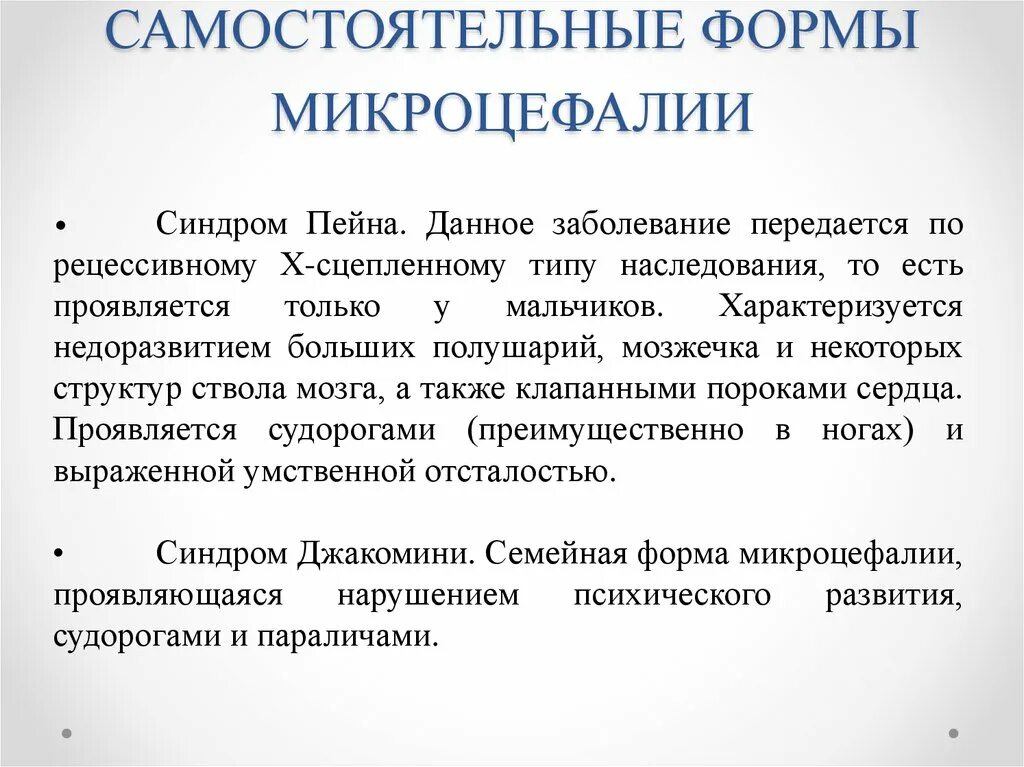 САМОСТОЯТЕЛЬНЫЕ ФОРМЫ МИКРОЦЕФАЛИИ

• Синдром Пейна. Данное заболевание передается по рецессивному Х-сцепленному типу наследования, то есть проявляется только у мальчиков. Характеризуется недоразвитием больших полушарий, мозжечка и некоторых структур ствола мозга, а также клапанными пороками сердца. Проявляется судорогами (преимущественно в ногах) и выраженной умственной отсталостью.

• Синдром Джакомини. Семейная форма микроцефалии, проявляющаяся нарушением психического развития, судорогами и параличами.